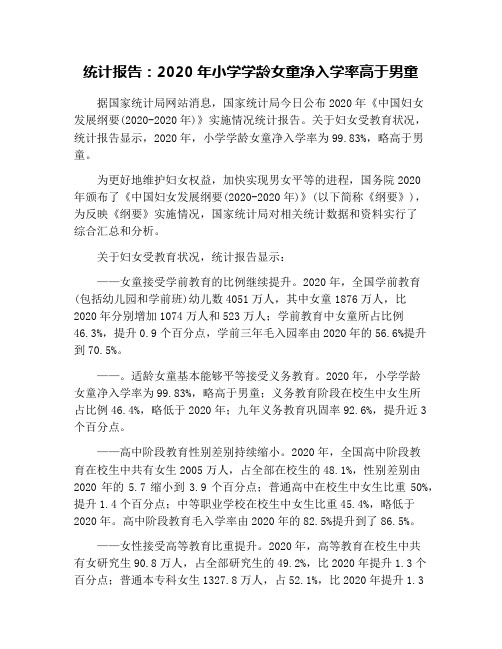 统计报告：2020 年小学学龄女童净入学率高于男童

据国家统计局网站消息，国家统计局今日公布 2020 年《中国妇女发展纲要(2020-2020 年)》实施情况统计报告。关于妇女受教育状况，统计报告显示，2020 年，小学学龄女童净入学率为 99.83%，略高于男童。

为更好地维护妇女权益，加快实现男女平等的进程，国务院 2020 年颁布了《中国妇女发展纲要(2020-2020 年)》(以下简称《纲要》)，为反映《纲要》实施情况，国家统计局对相关统计数据和资料实行了综合汇总和分析。

关于妇女受教育状况，统计报告显示：

——女童接受学前教育的比例继续提升。2020 年，全国学前教育(包括幼儿园和学前班)幼儿数 4051 万人，其中女童 1876 万人，比 2020 年分别增加 1074 万人和 523 万人；学前教育中女童所占比例 46.3%，提升 0.9 个百分点，学前三年毛入园率由 2020 年的 56.6%提升到 70.5%。

——。适龄女童基本能够平等接受义务教育。2020 年，小学学龄女童净入学率为 99.83%，略高于男童；义务教育阶段在校生中女生所占比例 46.4%，略低于 2020 年；九年义务教育巩固率 92.6%，提升近 3 个百分点。

——高中阶段教育性别差别持续缩小。2020 年，全国高中阶段教育在校生中共有女生 2005 万人，占全部在校生的 48.1%，性别差别由 2020 年的 5.7 缩小到 3.9 个百分点；普通高中在校生中女生比重 50%，提升 1.4 个百分点；中等职业学校在校生中女生比重 45.4%，略低于 2020 年。高中阶段教育毛入学率由 2020 年的 82.5%提升到了 86.5%。

——女性接受高等教育比重提升。2020 年，高等教育在校生中共有女研究生 90.8 万人，占全部研究生的 49.2%，比 2020 年提升 1.3 个百分点；普通本专科女生 1327.8 万人，占 52.1%，比 2020 年提升 1.3